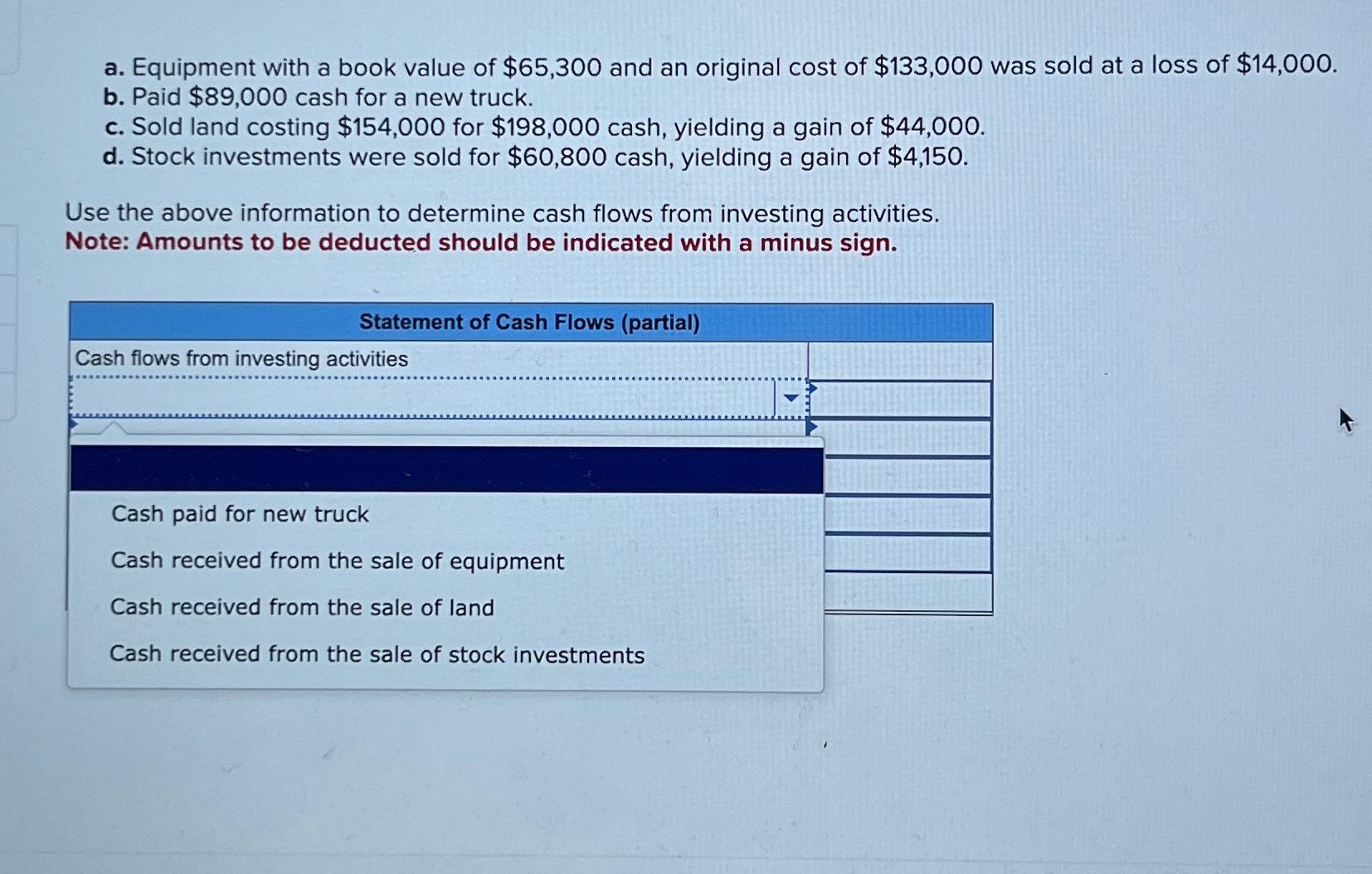 a. Equipment with a book value of $65,300 and an original cost of $133,000 was sold at a loss of $14,000.
b. Paid $89,000 cash for a new truck.
c. Sold land costing $154,000 for $198,000 cash, yielding a gain of $44,000.
d. Stock investments were sold for $60,800 cash, yielding a gain of $4,150.

Use the above information to determine cash flows from investing activities.
Note: Amounts to be deducted should be indicated with a minus sign.

Statement of Cash Flows (partial)

Cash flows from investing activities

Cash paid for new truck
Cash received from the sale of equipment
Cash received from the sale of land
Cash received from the sale of stock investments